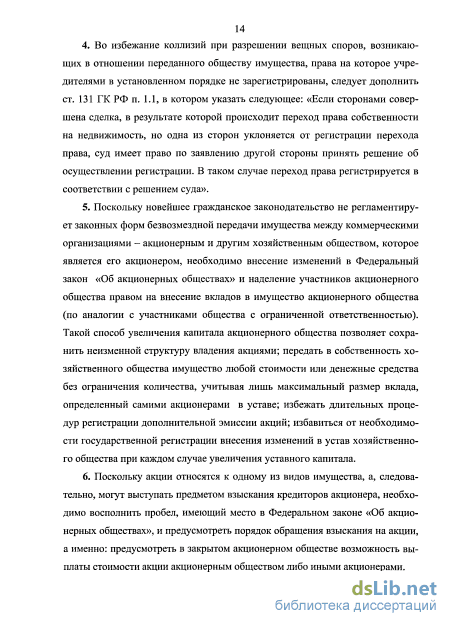 14

4. Во избежание коллизий при разрешении вещных споров, возникающих в отношении переданного обществу имущества, права на которое учредителями в установленном порядке не зарегистрированы, следует дополнить ст. 131 ГК РФ п. 1.1, в котором указать следующее: «Если сторонами совершена сделка, в результате которой происходит переход права собственности на недвижимость, но одна из сторон уклоняется от регистрации перехода права, суд имеет право по заявлению другой стороны принять решение об осуществлении регистрации. В таком случае переход права регистрируется в соответствии с решением суда».

5. Поскольку новейшее гражданское законодательство не регламентирует законных форм безвозмездной передачи имущества между коммерческими организациями – акционерным и другим хозяйственным обществом, которое является его акционером, необходимо внесение изменений в Федеральный закон «Об акционерных обществах» и наделение участников акционерного общества правом на внесение вкладов в имущество акционерного общества (по аналогии с участниками общества с ограниченной ответственностью). Такой способ увеличения капитала акционерного общества позволяет сохранить неизменной структуру владения акциями; передать в собственность хозяйственного общества имущество любой стоимости или денежные средства без ограничения количества, учитывая лишь максимальный размер вклада, определенный самими акционерами в уставе; избежать длительных процедур регистрации дополнительной эмиссии акций; избавиться от необходимости государственной регистрации внесения изменений в устав хозяйственного общества при каждом случае увеличения уставного капитала.

6. Поскольку акции относятся к одному из видов имущества, а, следовательно, могут выступать предметом взыскания кредиторов акционера, необходимо восполнить пробел, имеющий место в Федеральном законе «Об акционерных обществах», и предусмотреть порядок обращения взыскания на акции, а именно: предусмотреть в закрытом акционерном обществе возможность выплаты стоимости акции акционерным обществом либо иными акционерами.

dsLib.net
библиотека диссертаций